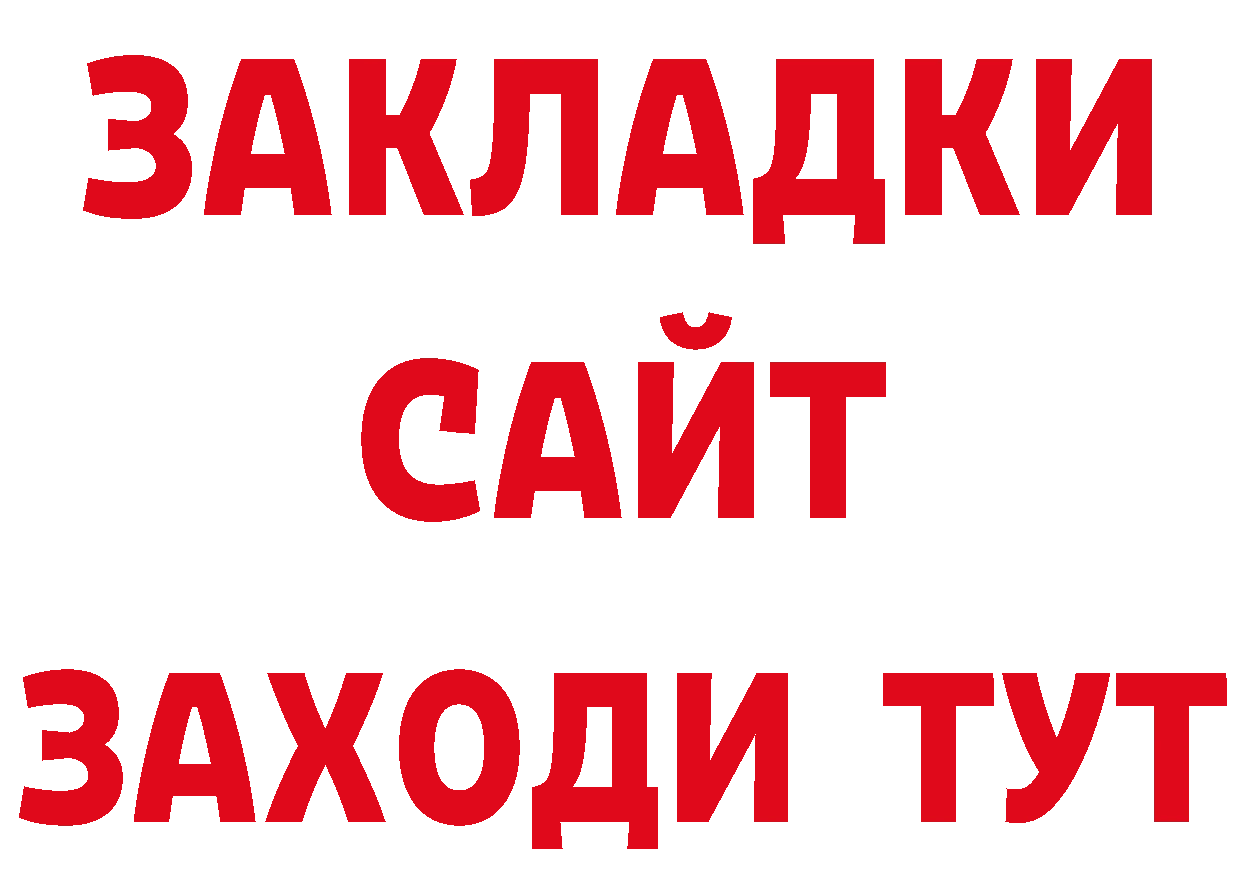 ЗАКЛАДКИ
САЙТ
ЗАХОДИ ТУТ